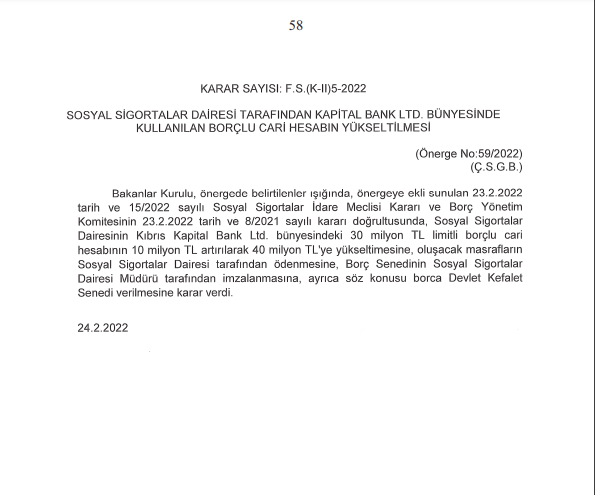 58

KARAR SAYISI: F.S.(K-II)5-2022

SOSYAL SİGORTALAR DAİRESİ TARAFINDAN KAPİTAL BANK LTD. BÜNYESİNDE KULLANILAN BORÇLU CARİ HESABIN YÜKSELTİLMESİ

(Önerge No:59/2022)
(Ç.S.G.B.)

Bakanlar Kurulu, önergede belirtilenler ışığında, önergeye ekli sunulan 23.2.2022 tarih ve 15/2022 sayılı Sosyal Sigortalar İdare Meclisi Kararı ve Borç Yönetim Komitesinin 23.2.2022 tarih ve 8/2021 sayılı kararı doğrultusunda, Sosyal Sigortalar Dairesinin Kıbrıs Kapital Bank Ltd. bünyesindeki 30 milyon TL limitli borçlu cari hesabının 10 milyon TL artırılarak 40 milyon TL'ye yükseltimesine, oluşacak masrafların Sosyal Sigortalar Dairesi tarafından ödenmesine, Borç Senedinin Sosyal Sigortalar Dairesi Müdürü tarafından imzalanmasına, ayrıca söz konusu borca Devlet Kefalet Senedi verilmesine karar verdi.

24.2.2022